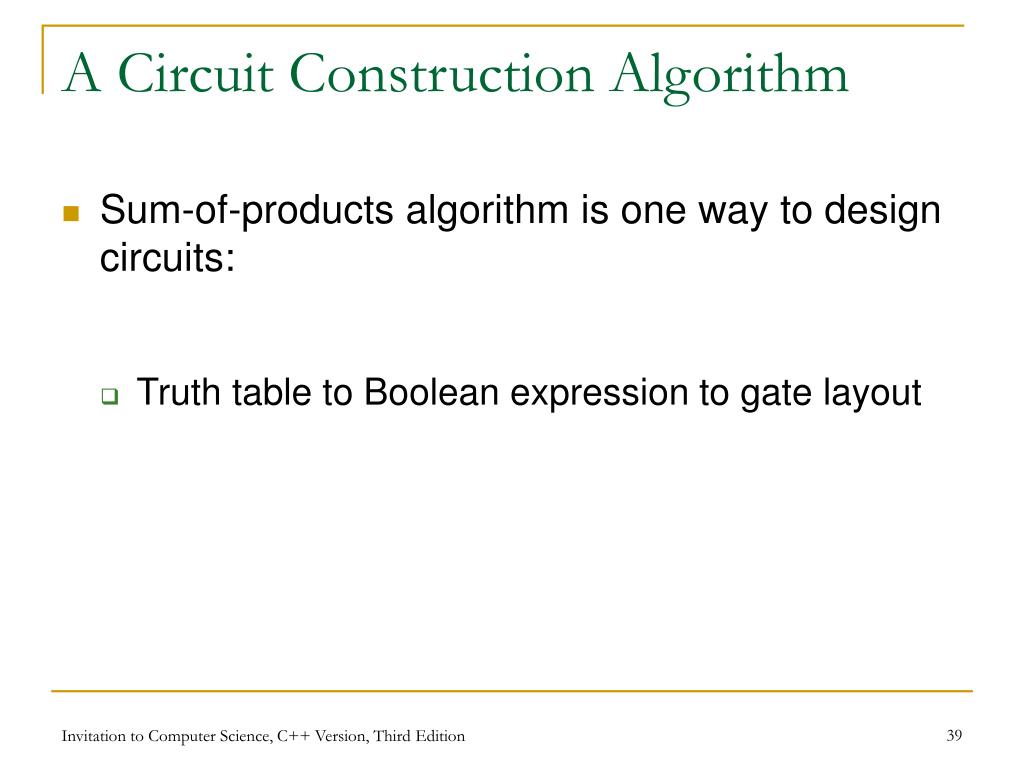 A Circuit Construction Algorithm

Sum-of-products algorithm is one way to design circuits:

Truth table to Boolean expression to gate layout

Invitation to Computer Science, C++ Version, Third Edition

39